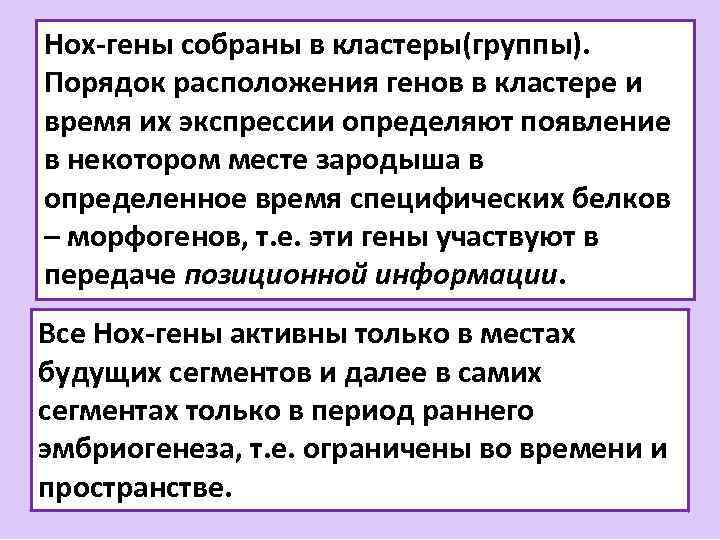 Нох-гены собраны в кластеры(группы). Порядок расположения генов в кластере и время их экспрессии определяют появление в некотором месте зародыша в определенное время специфических белков – морфогенов, т.е. эти гены участвуют в передаче позиционной информации.

Все Нох-гены активны только в местах будущих сегментов и далее в самих сегментах только в период раннего эмбриогенеза, т.е. ограничены во времени и пространстве.